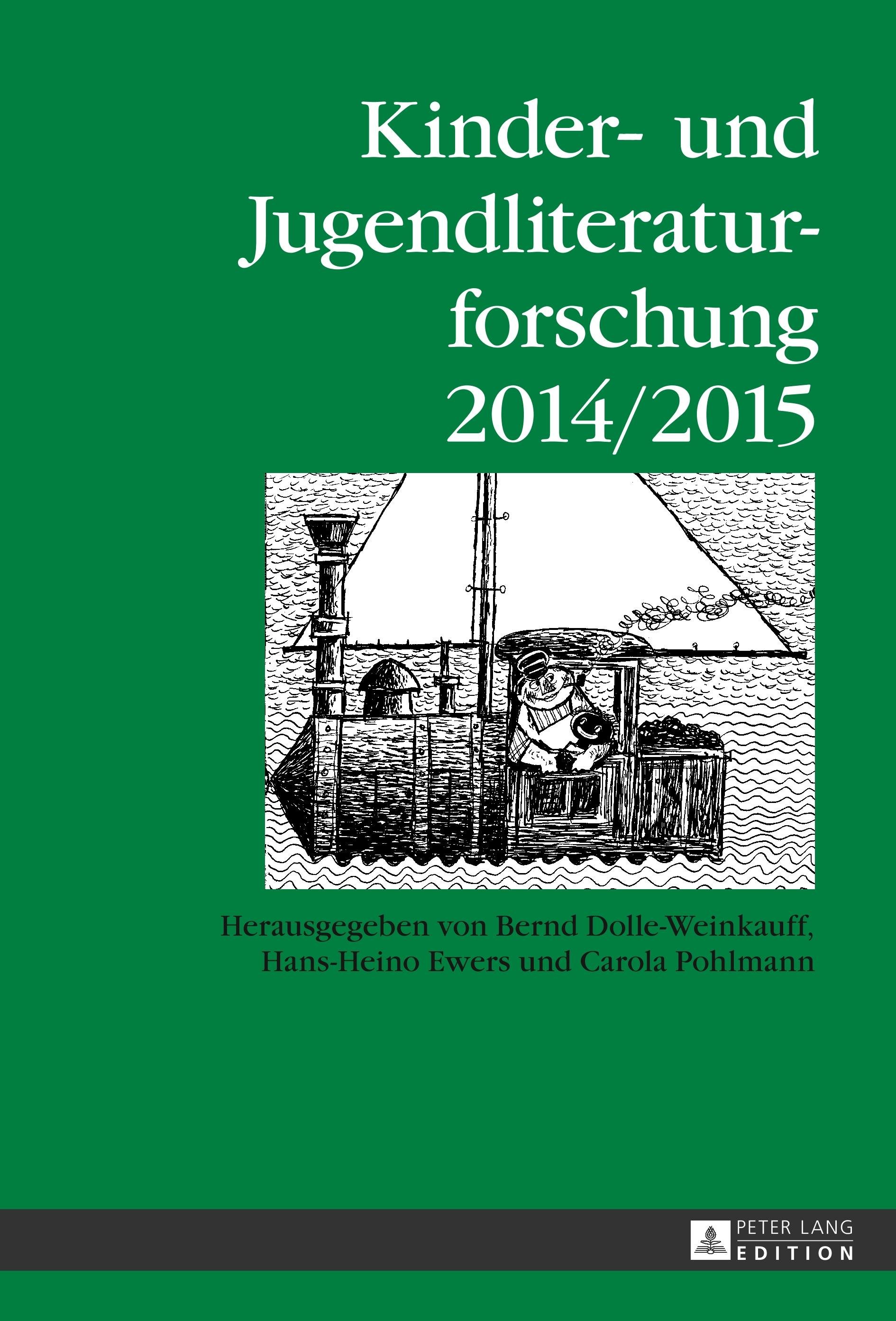 Kinder- und Jugendliteraturforschung 2014/2015

Herausgegeben von Bernd Dolle-Weinkauff, Hans-Heino Ewers und Carola Pohlmann

PETER LANG
EDITION